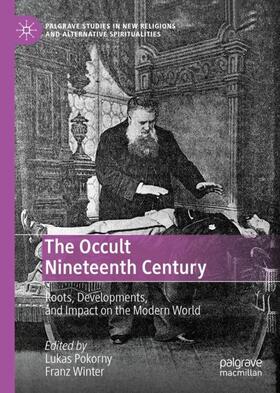 PALGRAVE STUDIES IN NEW RELIGIONS AND ALTERNATIVE SPIRITUALITIES

The Occult Nineteenth Century

Roots, Developments, and Impact on the Modern World

Edited by
Lukas Pokorny
Franz Winter

palgrave
macmillan